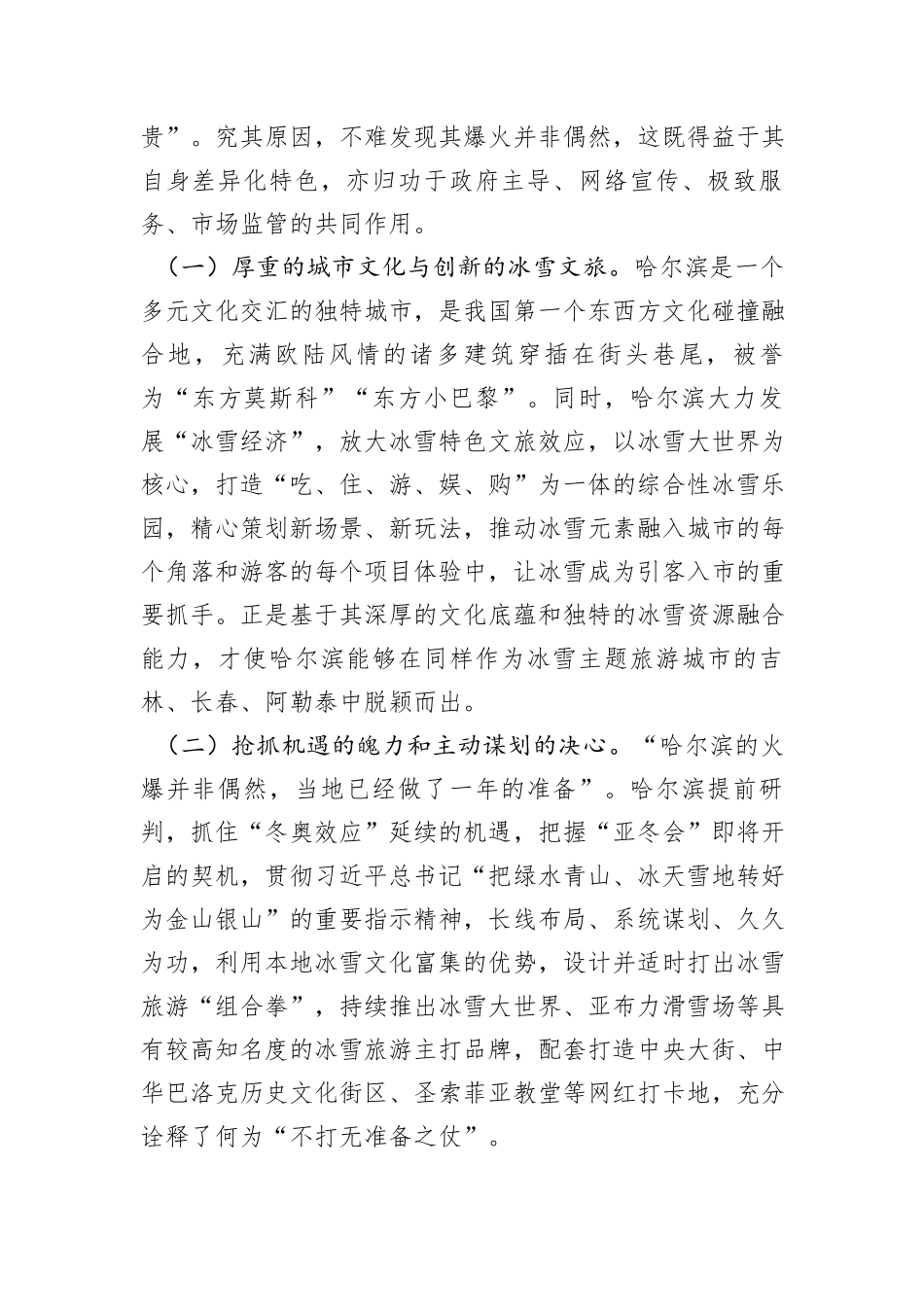 贵”。究其原因，不难发现其爆火并非偶然，这既得益于其自身差异化特色，亦归功于政府主导、网络宣传、极致服务、市场监管的共同作用。

（一）厚重的城市文化与创新的冰雪文旅。哈尔滨是一个多元文化交汇的独特城市，是我国第一个东西方文化碰撞融合地，充满欧陆风情的诸多建筑穿插在街头巷尾，被誉为“东方莫斯科”“东方小巴黎”。同时，哈尔滨大力发展“冰雪经济”，放大冰雪特色文旅效应，以冰雪大世界为核心，打造“吃、住、游、娱、购”为一体的综合性冰雪乐园，精心策划新场景、新玩法，推动冰雪元素融入城市的每个角落和游客的每个项目体验中，让冰雪成为引客入市的重要抓手。正是基于其深厚的文化底蕴和独特的冰雪资源融合能力，才使哈尔滨能够在同样作为冰雪主题旅游城市的吉林、长春、阿勒泰中脱颖而出。

（二）抢抓机遇的魄力和主动谋划的决心。“哈尔滨的火爆并非偶然，当地已经做了一年的准备”。哈尔滨提前研判，抓住“冬奥效应”延续的机遇，把握“亚冬会”即将开启的契机，贯彻习近平总书记“把绿水青山、冰天雪地转好为金山银山”的重要指示精神，长线布局、系统谋划、久久为功，利用本地冰雪文化富集的优势，设计并适时打出冰雪旅游“组合拳”，持续推出冰雪大世界、亚布力滑雪场等具有较高知名度的冰雪旅游主打品牌，配套打造中央大街、中华巴洛克历史文化街区、圣索菲亚教堂等网红打卡地，充分诠释了何为“不打无准备之仗”。